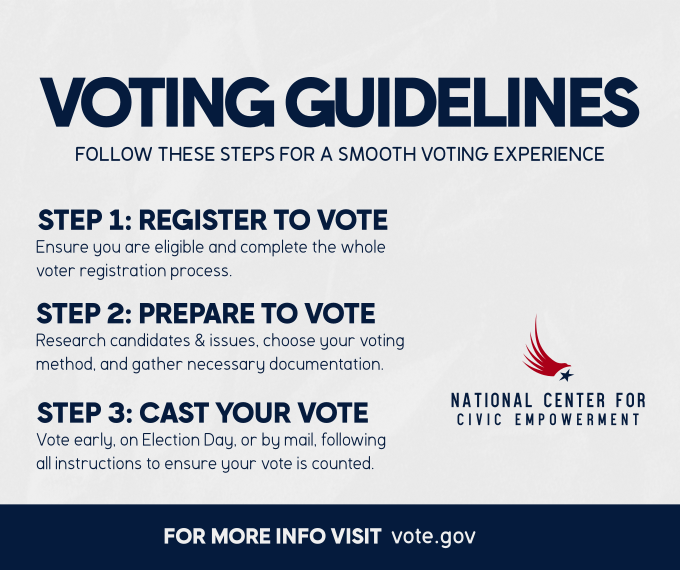 VOTING GUIDELINES

FOLLOW THESE STEPS FOR A SMOOTH VOTING EXPERIENCE

STEP 1: REGISTER TO VOTE

Ensure you are eligible and complete the whole voter registration process.

STEP 2: PREPARE TO VOTE

Research candidates & issues, choose your voting method, and gather necessary documentation.

STEP 3: CAST YOUR VOTE

Vote early, on Election Day, or by mail, following all instructions to ensure your vote is counted.

NATIONAL CENTER FOR
CIVIC EMPOWERMENT

FOR MORE INFO VISIT vote.gov